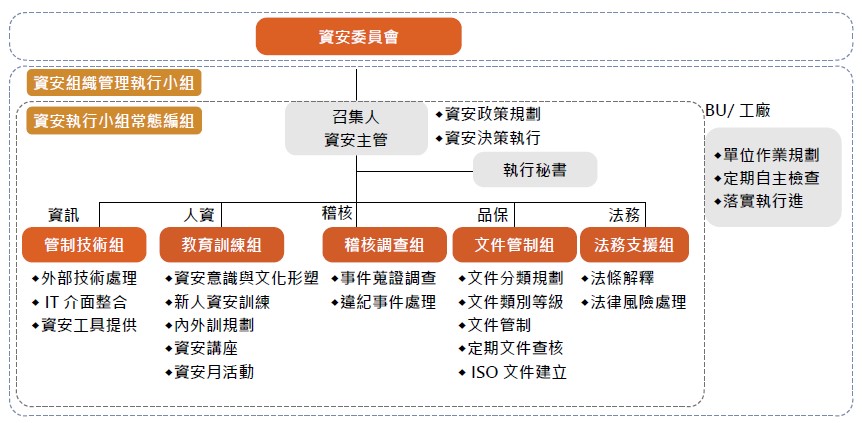 資安委員會

資安組織管理執行小組

資安執行小組常態編組

召集人
資安主管

◆資安政策規劃
◆資安決策執行

執行秘書

BU/ 工廠

◆單位作業規劃
◆定期自主檢查
◆落實執行進

資訊

管制技術組

◆外部技術處理
◆IT 介面整合
◆資安工具提供

人資

教育訓練組

◆資安意識與文化形塑
◆新人資安訓練
◆內外訓規劃
◆資安講座
◆資安月活動

稽核

稽核調查組

◆事件蒐證調查
◆違紀事件處理

品保

文件管制組

◆文件分類規劃
◆文件類別等級
◆文件管制
◆定期文件查核
◆ISO 文件建立

法務

法務支援組

◆法條解釋
◆法律風險處理